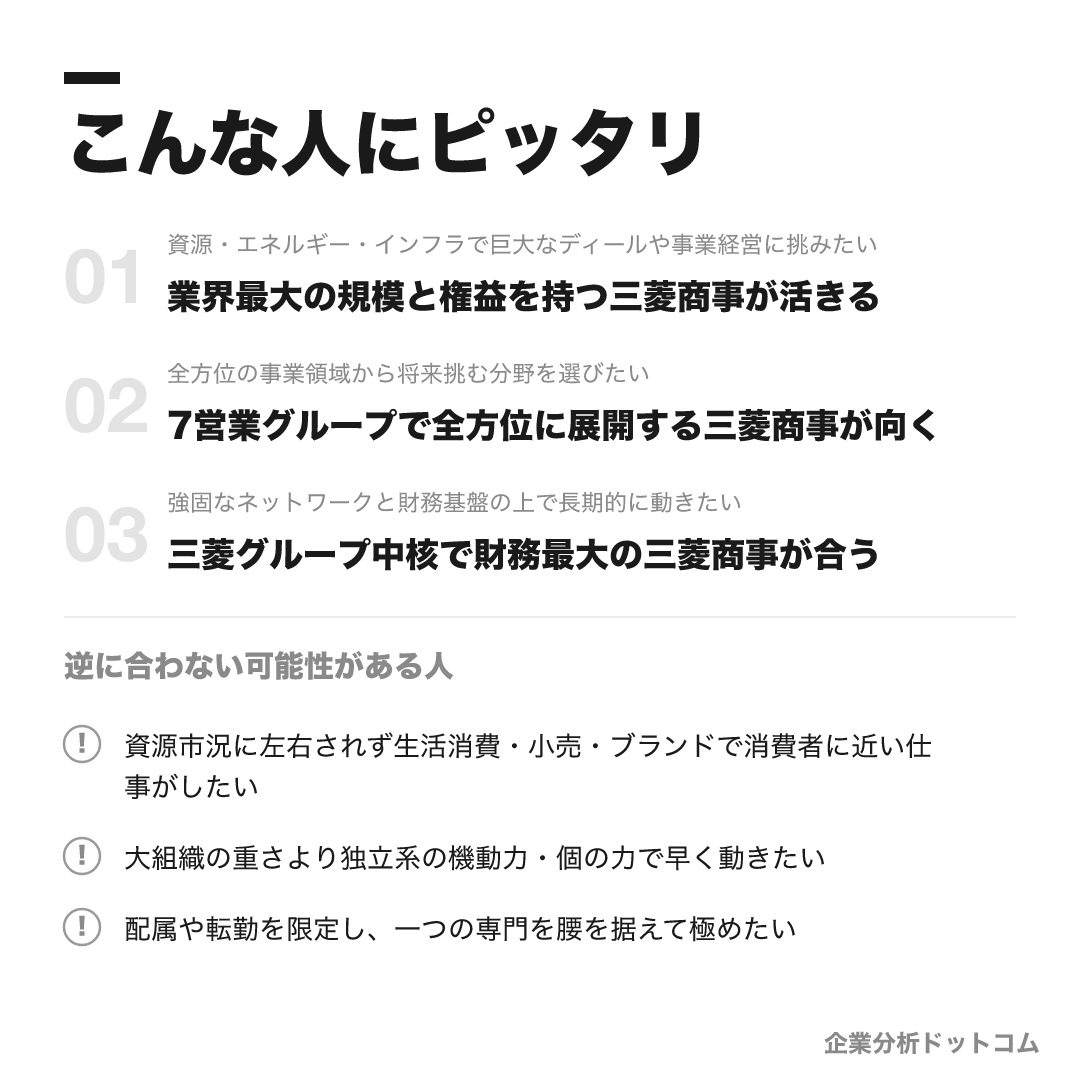 こんな人にピッタリ

01
資源・エネルギー・インフラで巨大なディールや事業経営に挑みたい
業界最大の規模と権益を持つ三菱商事が活きる

02
全方位の事業領域から将来挑む分野を選びたい
7営業グループで全方位に展開する三菱商事が向く

03
強固なネットワークと財務基盤の上で長期的に動きたい
三菱グループ中核で財務最大の三菱商事が合う

逆に合わない可能性がある人

! 資源市況に左右されず生活消費・小売・ブランドで消費者に近い仕事がしたい

! 大組織の重さより独立系の機動力・個の力で早く動きたい

! 配属や転勤を限定し、一つの専門を腰を据えて極めたい

企業分析ドットコム